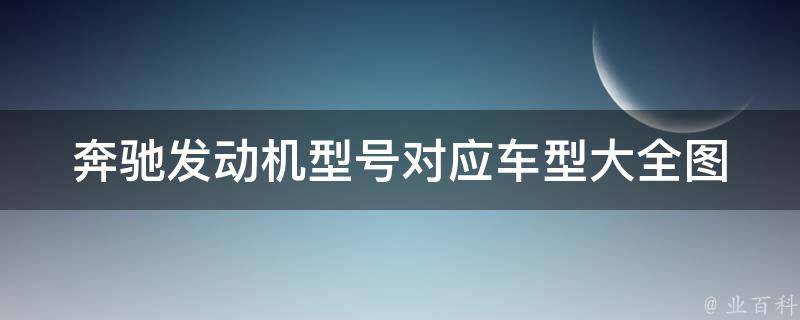 奔驰发动机型号对应车型大全图

@ 业百科